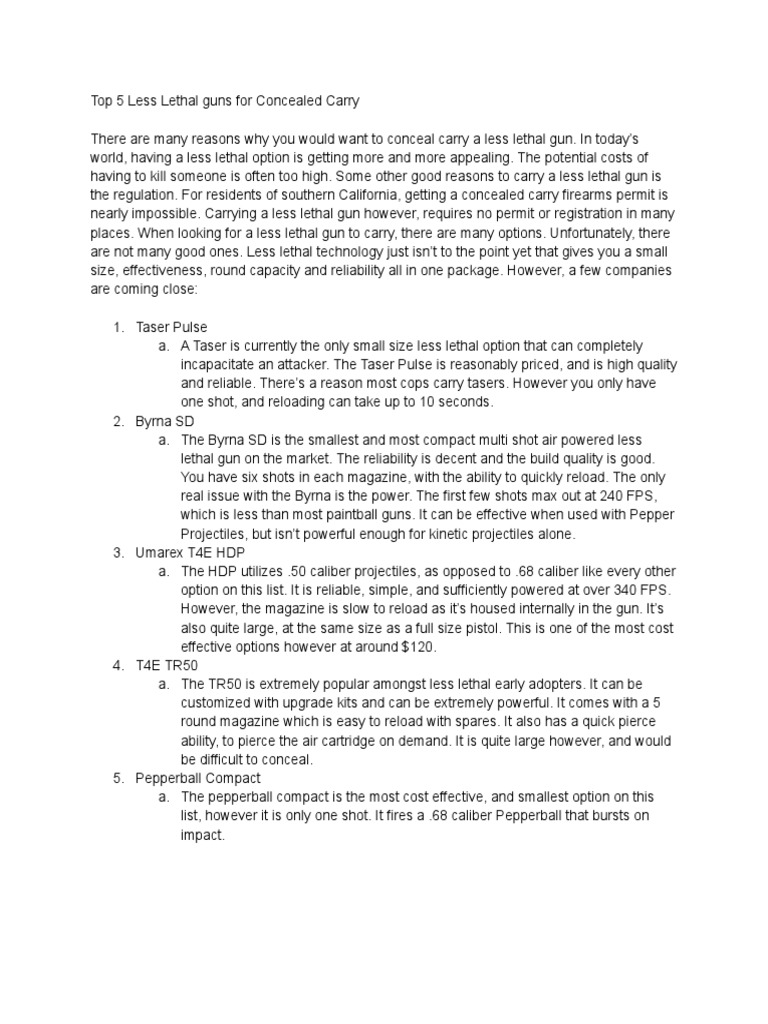 Top 5 Less Lethal guns for Concealed Carry

There are many reasons why you would want to conceal carry a less lethal gun. In today's world, having a less lethal option is getting more and more appealing. The potential costs of having to kill someone is often too high. Some other good reasons to carry a less lethal gun is the regulation. For residents of southern California, getting a concealed carry firearms permit is nearly impossible. Carrying a less lethal gun however, requires no permit or registration in many places. When looking for a less lethal gun to carry, there are many options. Unfortunately, there are not many good ones. Less lethal technology just isn't to the point yet that gives you a small size, effectiveness, round capacity and reliability all in one package. However, a few companies are coming close:

1. Taser Pulse
   a. A Taser is currently the only small size less lethal option that can completely incapacitate an attacker. The Taser Pulse is reasonably priced, and is high quality and reliable. There's a reason most cops carry tasers. However you only have one shot, and reloading can take up to 10 seconds.
2. Byrna SD
   a. The Byrna SD is the smallest and most compact multi shot air powered less lethal gun on the market. The reliability is decent and the build quality is good. You have six shots in each magazine, with the ability to quickly reload. The only real issue with the Byrna is the power. The first few shots max out at 240 FPS, which is less than most paintball guns. It can be effective when used with Pepper Projectiles, but isn't powerful enough for kinetic projectiles alone.
3. Umarex T4E HDP
   a. The HDP utilizes .50 caliber projectiles, as opposed to .68 caliber like every other option on this list. It is reliable, simple, and sufficiently powered at over 340 FPS. However, the magazine is slow to reload as it's housed internally in the gun. It's also quite large, at the same size as a full size pistol. This is one of the most cost effective options however at around $120.
4. T4E TR50
   a. The TR50 is extremely popular amongst less lethal early adopters. It can be customized with upgrade kits and can be extremely powerful. It comes with a 5 round magazine which is easy to reload with spares. It also has a quick pierce ability, to pierce the air cartridge on demand. It is quite large however, and would be difficult to conceal.
5. Pepperball Compact
   a. The pepperball compact is the most cost effective, and smallest option on this list, however it is only one shot. It fires a .68 caliber Pepperball that bursts on impact.